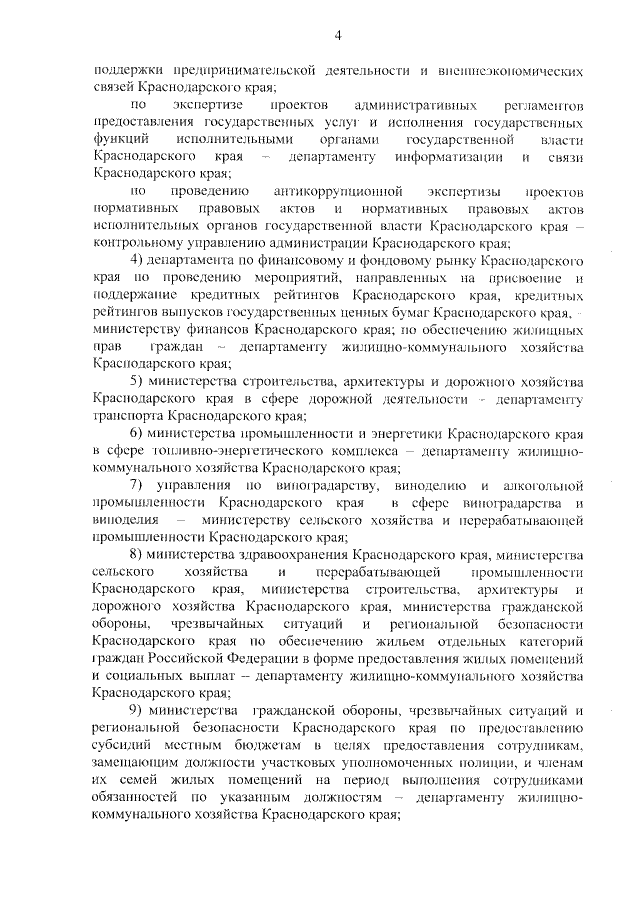 4

поддержки предпринимательской деятельности и внешнеэкономических связей Краснодарского края;

по экспертизе проектов административных регламентов предоставления государственных услуг и исполнения государственных функций исполнительными органами государственной власти Краснодарского края – департаменту информатизации и связи Краснодарского края;

по проведению антикоррупционной экспертизы проектов нормативных правовых актов и нормативных правовых актов исполнительных органов государственной власти Краснодарского края – контрольному управлению администрации Краснодарского края;

4) департамента по финансовому и фондовому рынку Краснодарского края по проведению мероприятий, направленных на присвоение и поддержание кредитных рейтингов Краснодарского края, кредитных рейтингов выпусков государственных ценных бумаг Краснодарского края, - министерству финансов Краснодарского края; по обеспечению жилищных прав граждан – департаменту жилищно-коммунального хозяйства Краснодарского края;

5) министерства строительства, архитектуры и дорожного хозяйства Краснодарского края в сфере дорожной деятельности - департаменту транспорта Краснодарского края;

6) министерства промышленности и энергетики Краснодарского края в сфере топливно-энергетического комплекса – департаменту жилищно-коммунального хозяйства Краснодарского края;

7) управления по виноградарству, виноделию и алкогольной промышленности Краснодарского края в сфере виноградарства и виноделия – министерству сельского хозяйства и перерабатывающей промышленности Краснодарского края;

8) министерства здравоохранения Краснодарского края, министерства сельского хозяйства и перерабатывающей промышленности Краснодарского края, министерства строительства, архитектуры и дорожного хозяйства Краснодарского края, министерства гражданской обороны, чрезвычайных ситуаций и региональной безопасности Краснодарского края по обеспечению жильем отдельных категорий граждан Российской Федерации в форме предоставления жилых помещений и социальных выплат – департаменту жилищно-коммунального хозяйства Краснодарского края;

9) министерства гражданской обороны, чрезвычайных ситуаций и региональной безопасности Краснодарского края по предоставлению субсидий местным бюджетам в целях предоставления сотрудникам, замещающим должности участковых уполномоченных полиции, и членам их семей жилых помещений на период выполнения сотрудниками обязанностей по указанным должностям – департаменту жилищно-коммунального хозяйства Краснодарского края;